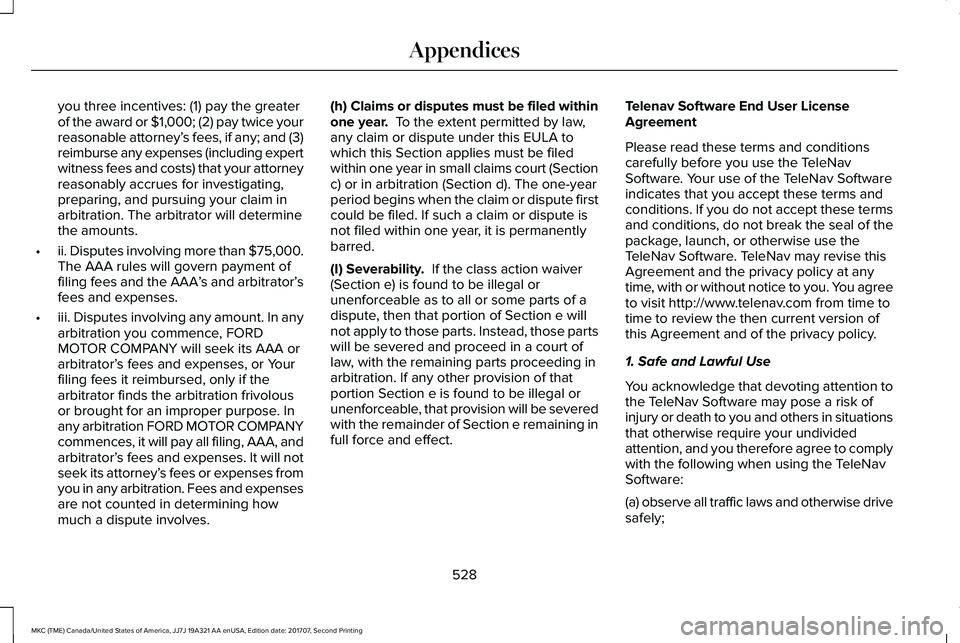 Appendices

you three incentives: (1) pay the greater of the award or $1,000; (2) pay twice your reasonable attorney's fees, if any; and (3) reimburse any expenses (including expert witness fees and costs) that your attorney reasonably accrues for investigating, preparing, and pursuing your claim in arbitration. The arbitrator will determine the amounts.

• ii. Disputes involving more than $75,000. The AAA rules will govern payment of filing fees and the AAA's and arbitrator's fees and expenses.

• iii. Disputes involving any amount. In any arbitration you commence, FORD MOTOR COMPANY will seek its AAA or arbitrator's fees and expenses, or Your filing fees it reimbursed, only if the arbitrator finds the arbitration frivolous or brought for an improper purpose. In any arbitration FORD MOTOR COMPANY commences, it will pay all filing, AAA, and arbitrator's fees and expenses. It will not seek its attorney's fees or expenses from you in any arbitration. Fees and expenses are not counted in determining how much a dispute involves.

(h) Claims or disputes must be filed within one year. To the extent permitted by law, any claim or dispute under this EULA to which this Section applies must be filed within one year in small claims court (Section c) or in arbitration (Section d). The one-year period begins when the claim or dispute first could be filed. If such a claim or dispute is not filed within one year, it is permanently barred.

(I) Severability. If the class action waiver (Section e) is found to be illegal or unenforceable as to all or some parts of a dispute, then that portion of Section e will not apply to those parts. Instead, those parts will be severed and proceed in a court of law, with the remaining parts proceeding in arbitration. If any other provision of that portion Section e is found to be illegal or unenforceable, that provision will be severed with the remainder of Section e remaining in full force and effect.

Telenav Software End User License Agreement

Please read these terms and conditions carefully before you use the TeleNav Software. Your use of the TeleNav Software indicates that you accept these terms and conditions. If you do not accept these terms and conditions, do not break the seal of the package, launch, or otherwise use the TeleNav Software. TeleNav may revise this Agreement and the privacy policy at any time, with or without notice to you. You agree to visit http://www.telenav.com from time to time to review the then current version of this Agreement and of the privacy policy.

1. Safe and Lawful Use

You acknowledge that devoting attention to the TeleNav Software may pose a risk of injury or death to you and others in situations that otherwise require your undivided attention, and you therefore agree to comply with the following when using the TeleNav Software:

(a) observe all traffic laws and otherwise drive safely;

528

MKC (TME) Canada/United States of America, JJ7J 19A321 AA enUSA, Edition date: 201707, Second Printing

carmanualsonline.info